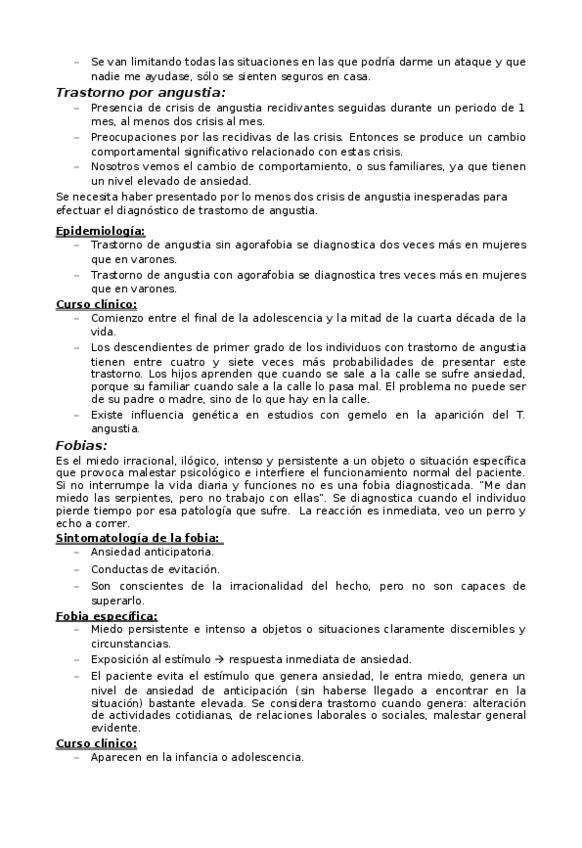 – Se van limitando todas las situaciones en las que podría darme un ataque y que nadie me ayudase, sólo se sienten seguros en casa.

Trastorno por angustia:

– Presencia de crisis de angustia recidivantes seguidas durante un periodo de 1 mes, al menos dos crisis al mes.
– Preocupaciones por las recidivas de las crisis. Entonces se produce un cambio comportamental significativo relacionado con estas crisis.
– Nosotros vemos el cambio de comportamiento, o sus familiares, ya que tienen un nivel elevado de ansiedad.

Se necesita haber presentado por lo menos dos crisis de angustia inesperadas para efectuar el diagnóstico de trastorno de angustia.

Epidemiología:

– Trastorno de angustia sin agorafobia se diagnostica dos veces más en mujeres que en varones.
– Trastorno de angustia con agorafobia se diagnostica tres veces más en mujeres que en varones.

Curso clínico:

– Comienzo entre el final de la adolescencia y la mitad de la cuarta década de la vida.
– Los descendientes de primer grado de los individuos con trastorno de angustia tienen entre cuatro y siete veces más probabilidades de presentar este trastorno. Los hijos aprenden que cuando se sale a la calle se sufre ansiedad, porque su familiar cuando sale a la calle lo pasa mal. El problema no puede ser de su padre o madre, sino de lo que hay en la calle.
– Existe influencia genética en estudios con gemelo en la aparición del T. angustia.

Fobias:

Es el miedo irracional, ilógico, intenso y persistente a un objeto o situación específica que provoca malestar psicológico e interfiere el funcionamiento normal del paciente. Si no interrumpe la vida diaria y funciones no es una fobia diagnosticada. "Me dan miedo las serpientes, pero no trabajo con ellas". Se diagnostica cuando el individuo pierde tiempo por esa patología que sufre. La reacción es inmediata, veo un perro y echo a correr.

Sintomatología de la fobia:

– Ansiedad anticipatoria.
– Conductas de evitación.
– Son conscientes de la irracionalidad del hecho, pero no son capaces de superarlo.

Fobia específica:

– Miedo persistente e intenso a objetos o situaciones claramente discernibles y circunstancias.
– Exposición al estímulo → respuesta inmediata de ansiedad.
– El paciente evita el estímulo que genera ansiedad, le entra miedo, genera un nivel de ansiedad de anticipación (sin haberse llegado a encontrar en la situación) bastante elevada. Se considera trastorno cuando genera: alteración de actividades cotidianas, de relaciones laborales o sociales, malestar general evidente.

Curso clínico:

– Aparecen en la infancia o adolescencia.